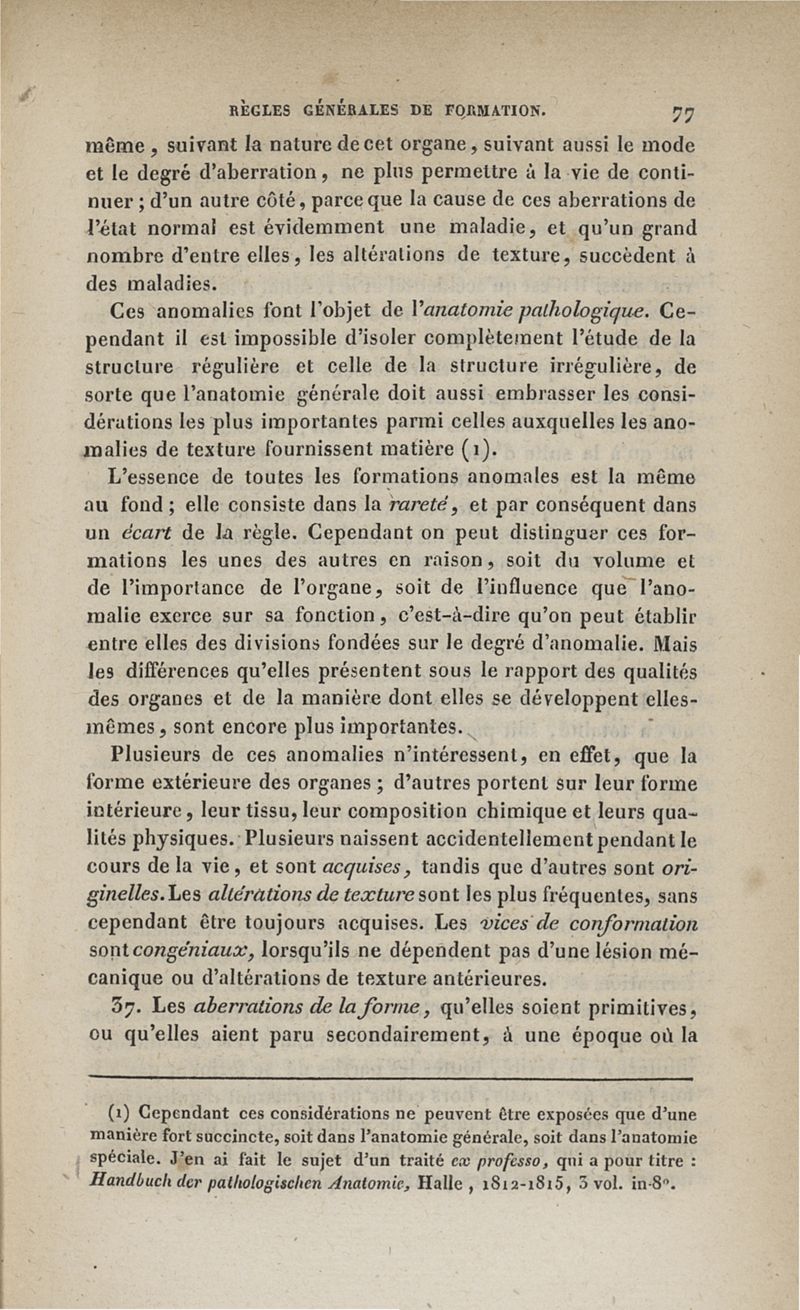 RÈGLES GÉNÉRALES DE FORMATION. 77

même, suivant la nature de cet organe, suivant aussi le mode et le degré d'aberration, ne plus permettre à la vie de continuer; d'un autre côté, parce que la cause de ces aberrations de l'état normal est évidemment une maladie, et qu'un grand nombre d'entre elles, les altérations de texture, succèdent à des maladies.

Ces anomalies font l'objet de l'anatomie pathologique. Cependant il est impossible d'isoler complètement l'étude de la structure régulière et celle de la structure irrégulière, de sorte que l'anatomie générale doit aussi embrasser les considérations les plus importantes parmi celles auxquelles les anomalies de texture fournissent matière (1).

L'essence de toutes les formations anomales est la même au fond; elle consiste dans la rareté, et par conséquent dans un écart de la règle. Cependant on peut distinguer ces formations les unes des autres en raison, soit du volume et de l'importance de l'organe, soit de l'influence que l'anomalie exerce sur sa fonction, c'est-à-dire qu'on peut établir entre elles des divisions fondées sur le degré d'anomalie. Mais les différences qu'elles présentent sous le rapport des qualités des organes et de la manière dont elles se développent elles-mêmes, sont encore plus importantes.

Plusieurs de ces anomalies n'intéressent, en effet, que la forme extérieure des organes; d'autres portent sur leur forme intérieure, leur tissu, leur composition chimique et leurs qualités physiques. Plusieurs naissent accidentellement pendant le cours de la vie, et sont acquises, tandis que d'autres sont originelles. Les altérations de texture sont les plus fréquentes, sans cependant être toujours acquises. Les vices de conformation sont congéniaux, lorsqu'ils ne dépendent pas d'une lésion mécanique ou d'altérations de texture antérieures.

37. Les aberrations de la forme, qu'elles soient primitives, ou qu'elles aient paru secondairement, à une époque où la

(1) Cependant ces considérations ne peuvent être exposées que d'une manière fort succincte, soit dans l'anatomie générale, soit dans l'anatomie spéciale. J'en ai fait le sujet d'un traité ex professo, qui a pour titre : Handbuch der pathologischen Anatomie, Halle, 1812-1815, 3 vol. in-8°.